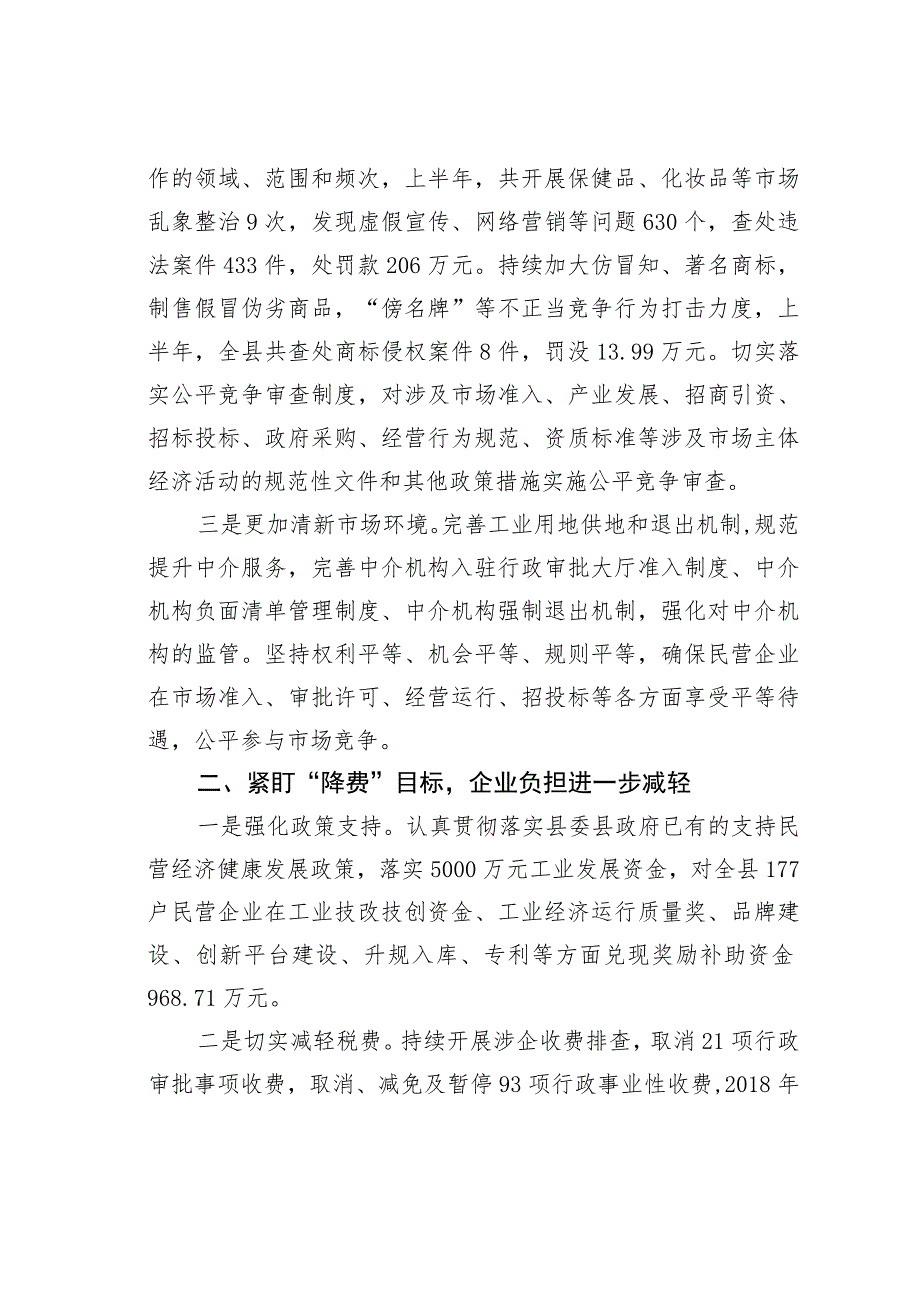 作的领域、范围和频次，上半年，共开展保健品、化妆品等市场乱象整治9次，发现虚假宣传、网络营销等问题630个，查处违法案件433件，处罚款206万元。持续加大仿冒知、著名商标，制售假冒伪劣商品，“傍名牌”等不正当竞争行为打击力度，上半年，全县共查处商标侵权案件8件，罚没13.99万元。切实落实公平竞争审查制度，对涉及市场准入、产业发展、招商引资、招标投标、政府采购、经营行为规范、资质标准等涉及市场主体经济活动的规范性文件和其他政策措施实施公平竞争审查。

三是更加清新市场环境。完善工业用地供地和退出机制，规范提升中介服务，完善中介机构入驻行政审批大厅准入制度、中介机构负面清单管理制度、中介机构强制退出机制，强化对中介机构的监管。坚持权利平等、机会平等、规则平等，确保民营企业在市场准入、审批许可、经营运行、招投标等各方面享受平等待遇，公平参与市场竞争。

二、紧盯“降费”目标，企业负担进一步减轻

一是强化政策支持。认真贯彻落实县委县政府已有的支持民营经济健康发展政策，落实5000万元工业发展资金，对全县177户民营企业在工业技改技创资金、工业经济运行质量奖、品牌建设、创新平台建设、升规入库、专利等方面兑现奖励补助资金968.71万元。

二是切实减轻税费。持续开展涉企收费排查，取消21项行政审批事项收费，取消、减免及暂停93项行政事业性收费，2018年